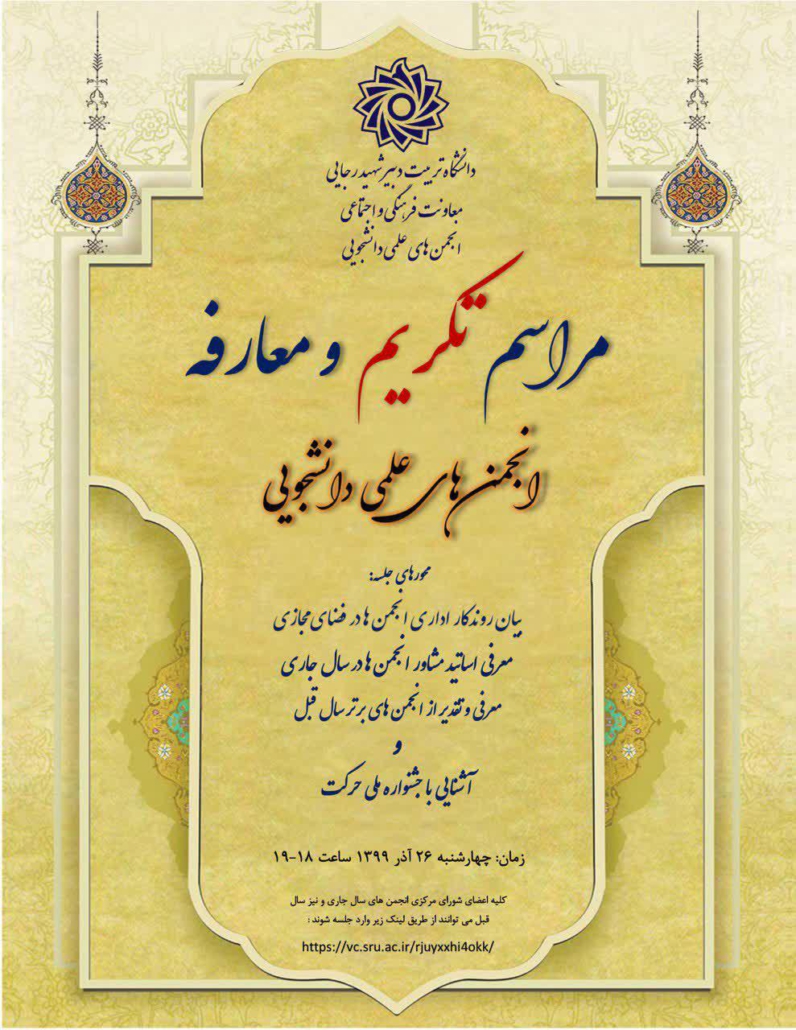 دانشگاه تربیت دبیر شهید رجایی
معاونت فرهنگی و اجتماعی
انجمن های علمی دانشجویی

مراسم تکریم و معارفه

انجمن های علمی دانشجویی

محورهای جلسه:
بیان روند کار اداری انجمن ها در فضای مجازی
معرفی اساتید مشاور انجمن ها در سال جاری
معرفی و تقدیر از انجمن های برتر سال قبل
و
آشنایی با جشنواره ملی حرکت

زمان: چهارشنبه ۲۶ آذر ۱۳۹۹ ساعت ۱۸-۱۹

کلیه اعضای شورای مرکزی انجمن های سال جاری و نیز سال قبل می توانند از طریق لینک زیر وارد جلسه شوند:

https://vc.sru.ac.ir/rjuyxxhi4okk/